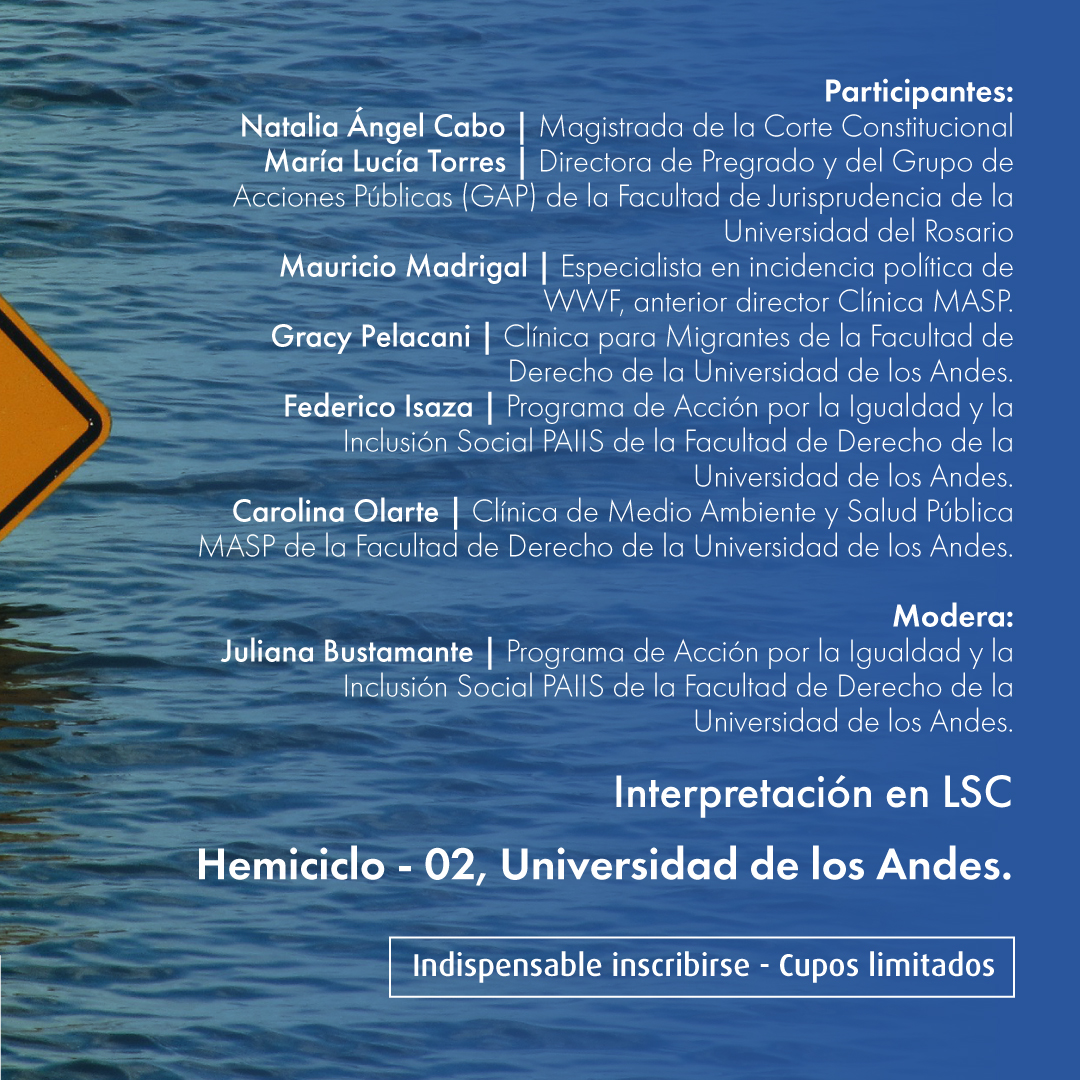 Participantes:

Natalia Ángel Cabo | Magistrada de la Corte Constitucional

María Lucía Torres | Directora de Pregrado y del Grupo de Acciones Públicas (GAP) de la Facultad de Jurisprudencia de la Universidad del Rosario

Mauricio Madrigal | Especialista en incidencia política de WWF, anterior director Clínica MASP.

Gracy Pelacani | Clínica para Migrantes de la Facultad de Derecho de la Universidad de los Andes.

Federico Isaza | Programa de Acción por la Igualdad y la Inclusión Social PAIIS de la Facultad de Derecho de la Universidad de los Andes.

Carolina Olarte | Clínica de Medio Ambiente y Salud Pública MASP de la Facultad de Derecho de la Universidad de los Andes.

Modera:

Juliana Bustamante | Programa de Acción por la Igualdad y la Inclusión Social PAIIS de la Facultad de Derecho de la Universidad de los Andes.

Interpretación en LSC

Hemiciclo - 02, Universidad de los Andes.

Indispensable inscribirse - Cupos limitados